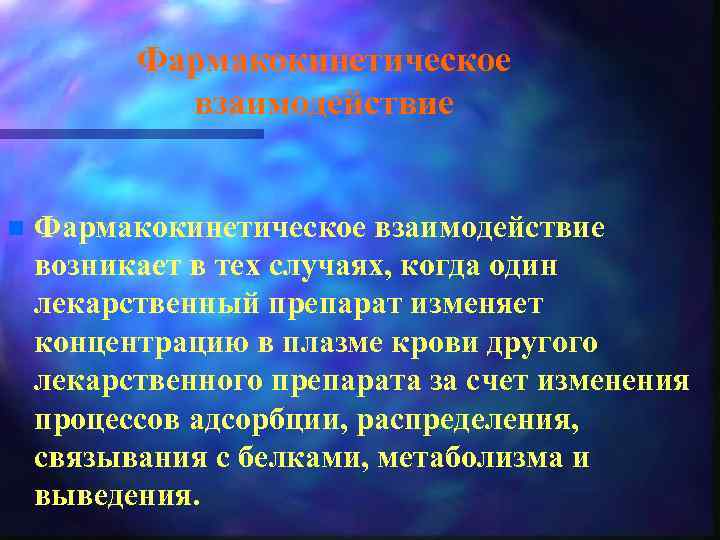 Фармакокинетическое взаимодействие

Фармакокинетическое взаимодействие возникает в тех случаях, когда один лекарственный препарат изменяет концентрацию в плазме крови другого лекарственного препарата за счет изменения процессов адсорбции, распределения, связывания с белками, метаболизма и выведения.